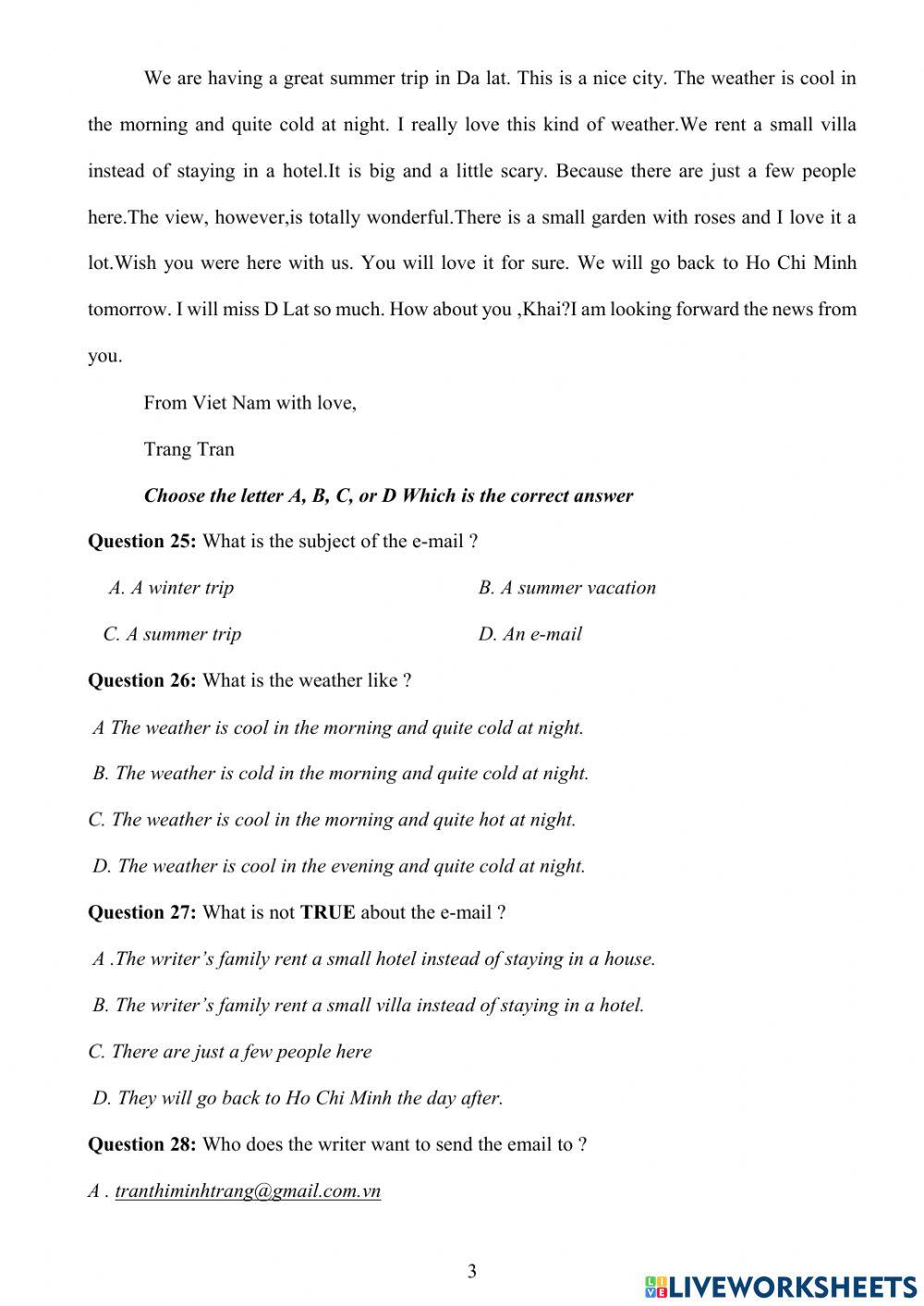 We are having a great summer trip in Da lat. This is a nice city. The weather is cool in the morning and quite cold at night. I really love this kind of weather.We rent a small villa instead of staying in a hotel.It is big and a little scary. Because there are just a few people here.The view, however,is totally wonderful.There is a small garden with roses and I love it a lot.Wish you were here with us. You will love it for sure. We will go back to Ho Chi Minh tomorrow. I will miss D Lat so much. How about you ,Khai?I am looking forward the news from you.

From Viet Nam with love,

Trang Tran

Choose the letter A, B, C, or D Which is the correct answer

Question 25: What is the subject of the e-mail ?

A. A winter trip

B. A summer vacation

C. A summer trip

D. An e-mail

Question 26: What is the weather like ?

A The weather is cool in the morning and quite cold at night.

B. The weather is cold in the morning and quite cold at night.

C. The weather is cool in the morning and quite hot at night.

D. The weather is cool in the evening and quite cold at night.

Question 27: What is not TRUE about the e-mail ?

A .The writer's family rent a small hotel instead of staying in a house.

B. The writer's family rent a small villa instead of staying in a hotel.

C. There are just a few people here

D. They will go back to Ho Chi Minh the day after.

Question 28: Who does the writer want to send the email to ?

A . tranthiminhtrang@gmail.com.vn

3

LIVEWORKSHEETS